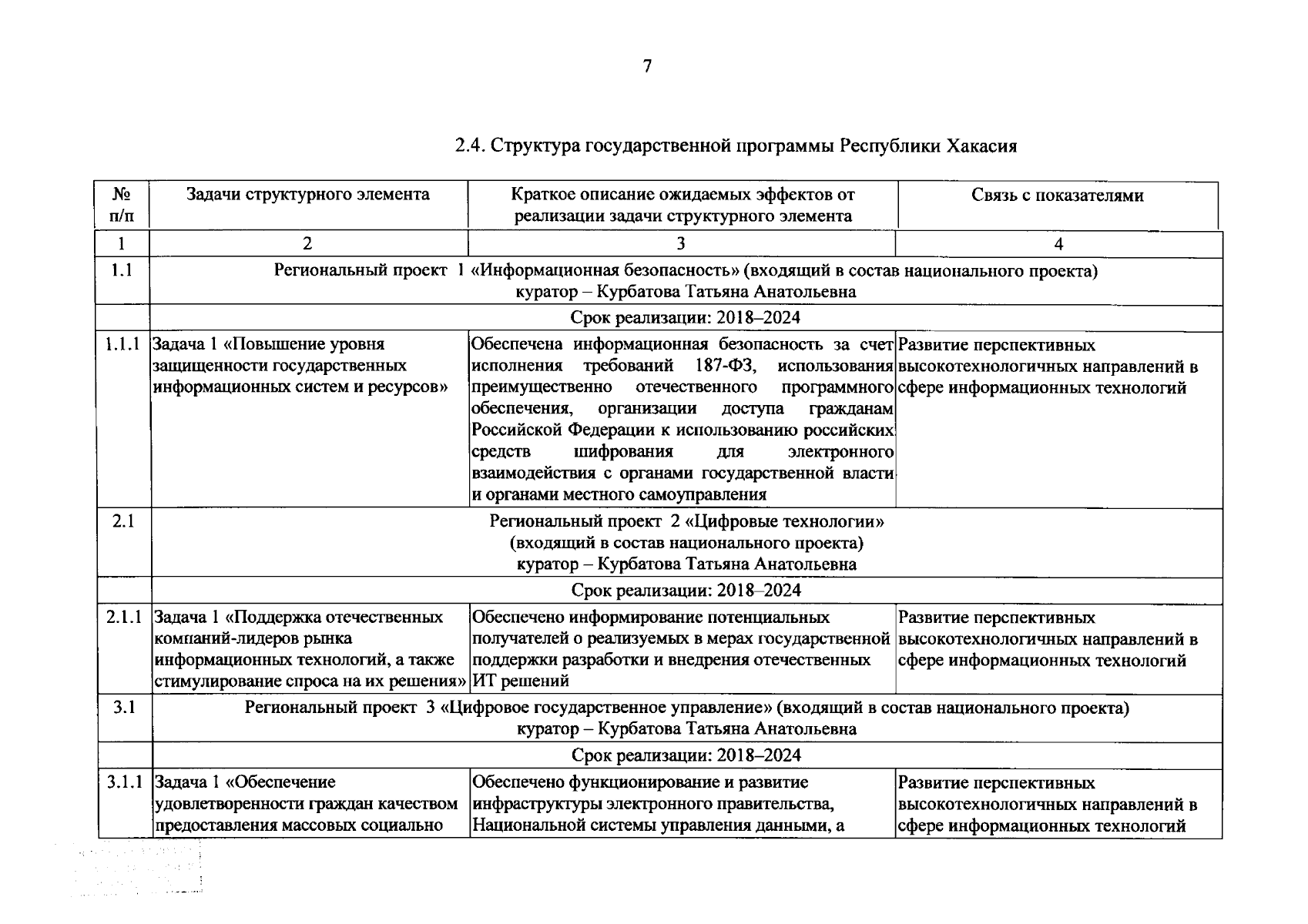 7

2.4. Структура государственной программы Республики Хакасия

| № п/п | Задачи структурного элемента | Краткое описание ожидаемых эффектов от реализации задачи структурного элемента | Связь с показателями |
|---|---|---|---|
| 1 | 2 | 3 | 4 |
| 1.1 | Региональный проект 1 «Информационная безопасность» (входящий в состав национального проекта) куратор – Курбатова Татьяна Анатольевна | | |
| | Срок реализации: 2018–2024 | | |
| 1.1.1 | Задача 1 «Повышение уровня защищенности государственных информационных систем и ресурсов» | Обеспечена информационная безопасность за счет исполнения требований 187-ФЗ, использования преимущественно отечественного программного обеспечения, организации доступа гражданам Российской Федерации к использованию российских средств шифрования для электронного взаимодействия с органами государственной власти и органами местного самоуправления | Развитие перспективных высокотехнологичных направлений в сфере информационных технологий |
| 2.1 | Региональный проект 2 «Цифровые технологии» (входящий в состав национального проекта) куратор – Курбатова Татьяна Анатольевна | | |
| | Срок реализации: 2018–2024 | | |
| 2.1.1 | Задача 1 «Поддержка отечественных компаний-лидеров рынка информационных технологий, а также стимулирование спроса на их решения» | Обеспечено информирование потенциальных получателей о реализуемых в мерах государственной поддержки разработки и внедрения отечественных ИТ решений | Развитие перспективных высокотехнологичных направлений в сфере информационных технологий |
| 3.1 | Региональный проект 3 «Цифровое государственное управление» (входящий в состав национального проекта) куратор – Курбатова Татьяна Анатольевна | | |
| | Срок реализации: 2018–2024 | | |
| 3.1.1 | Задача 1 «Обеспечение удовлетворенности граждан качеством предоставления массовых социально | Обеспечено функционирование и развитие инфраструктуры электронного правительства, Национальной системы управления данными, а | Развитие перспективных высокотехнологичных направлений в сфере информационных технологий |